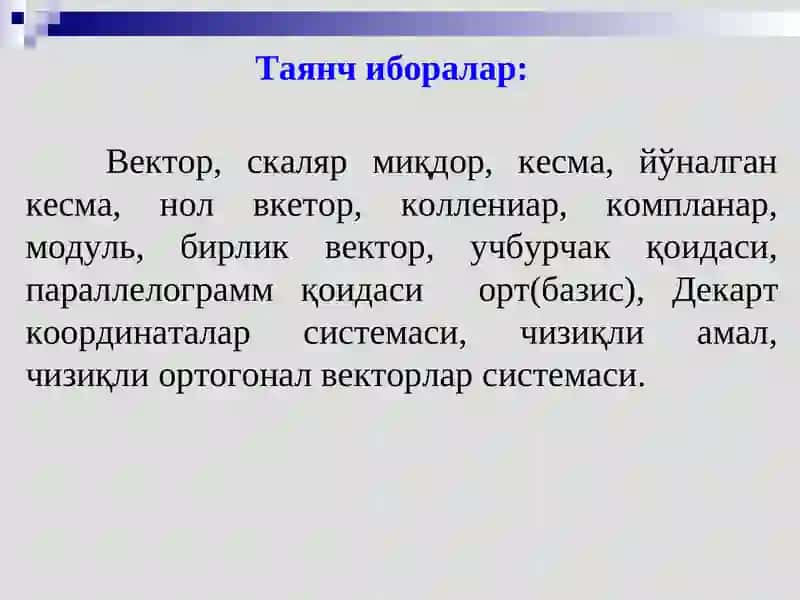 Таянч иборалар:

Вектор, скаляр миқдор, кесма, йўналган кесма, нол вкетор, коллениар, компланар, модуль, бирлик вектор, учбурчак қоидаси, параллелограмм қоидаси орт(базис), Декарт координаталар системаси, чизиқли амал, чизиқли ортогонал векторлар системаси.